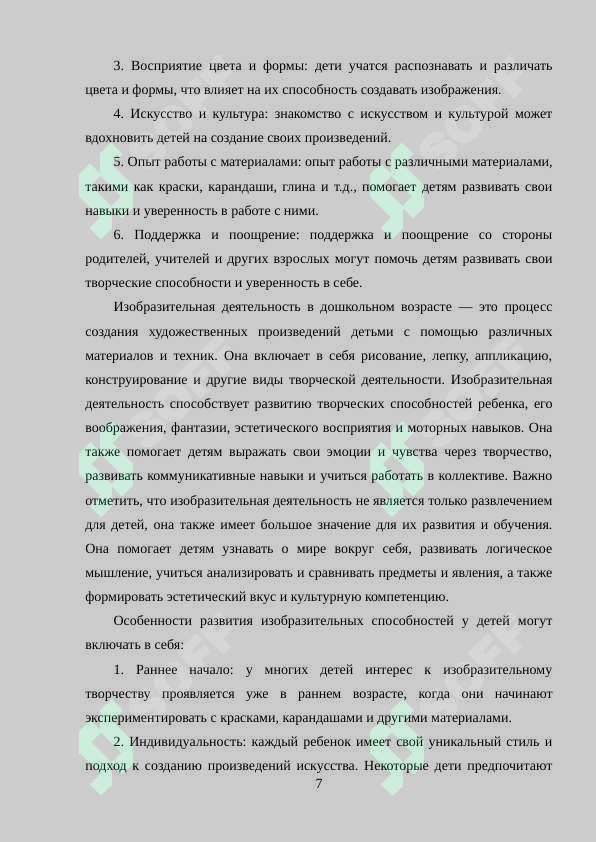 3. Восприятие цвета и формы: дети учатся распознавать и различать цвета и формы, что влияет на их способность создавать изображения.

4. Искусство и культура: знакомство с искусством и культурой может вдохновить детей на создание своих произведений.

5. Опыт работы с материалами: опыт работы с различными материалами, такими как краски, карандаши, глина и т.д., помогает детям развивать свои навыки и уверенность в работе с ними.

6. Поддержка и поощрение: поддержка и поощрение со стороны родителей, учителей и других взрослых могут помочь детям развивать свои творческие способности и уверенность в себе.

Изобразительная деятельность в дошкольном возрасте — это процесс создания художественных произведений детьми с помощью различных материалов и техник. Она включает в себя рисование, лепку, аппликацию, конструирование и другие виды творческой деятельности. Изобразительная деятельность способствует развитию творческих способностей ребенка, его воображения, фантазии, эстетического восприятия и моторных навыков. Она также помогает детям выражать свои эмоции и чувства через творчество, развивать коммуникативные навыки и учиться работать в коллективе. Важно отметить, что изобразительная деятельность не является только развлечением для детей, она также имеет большое значение для их развития и обучения. Она помогает детям узнавать о мире вокруг себя, развивать логическое мышление, учиться анализировать и сравнивать предметы и явления, а также формировать эстетический вкус и культурную компетенцию.

Особенности развития изобразительных способностей у детей могут включать в себя:

1. Раннее начало: у многих детей интерес к изобразительному творчеству проявляется уже в раннем возрасте, когда они начинают экспериментировать с красками, карандашами и другими материалами.

2. Индивидуальность: каждый ребенок имеет свой уникальный стиль и подход к созданию произведений искусства. Некоторые дети предпочитают

7